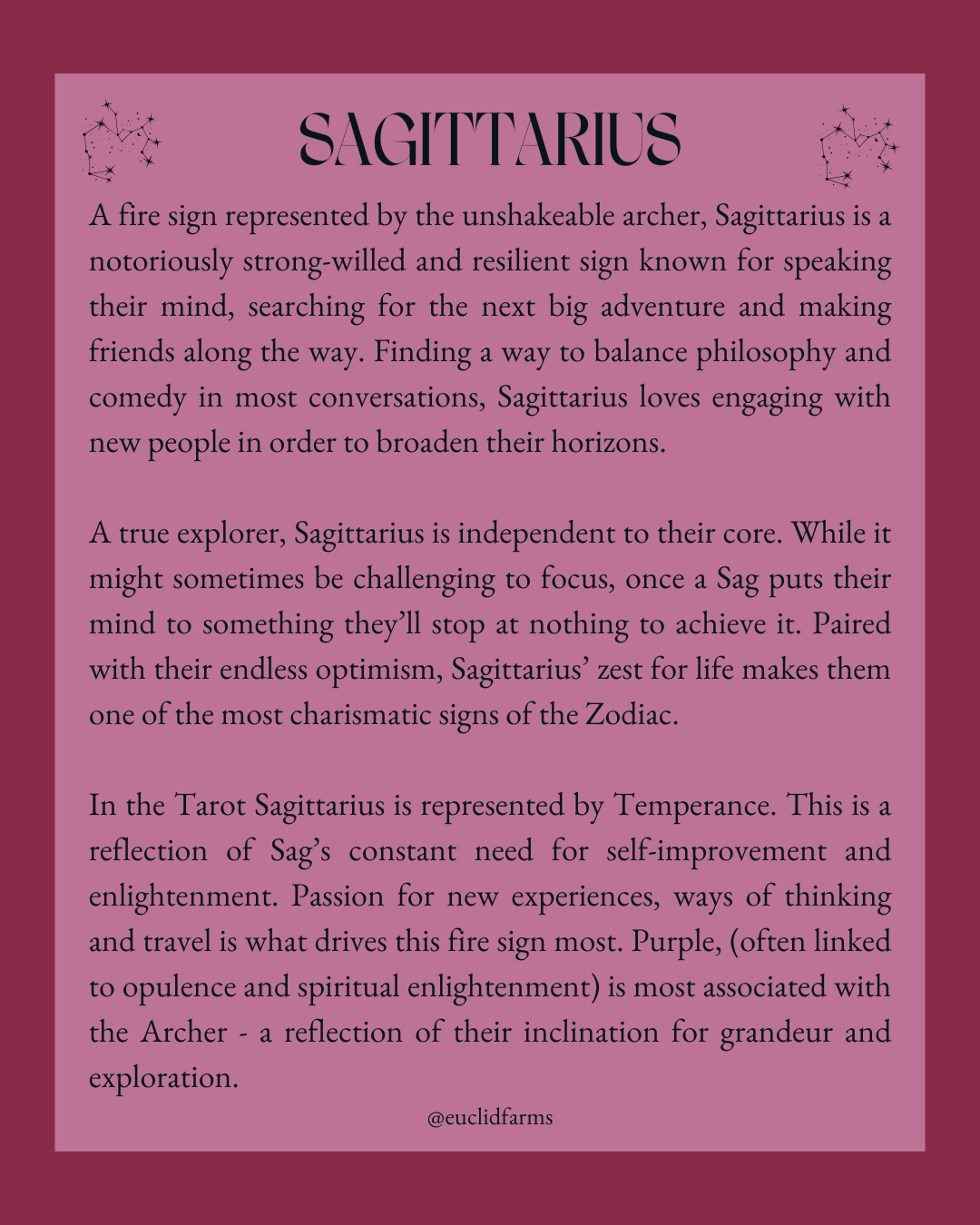 SAGITTARIUS

A fire sign represented by the unshakeable archer, Sagittarius is a notoriously strong-willed and resilient sign known for speaking their mind, searching for the next big adventure and making friends along the way. Finding a way to balance philosophy and comedy in most conversations, Sagittarius loves engaging with new people in order to broaden their horizons.

A true explorer, Sagittarius is independent to their core. While it might sometimes be challenging to focus, once a Sag puts their mind to something they'll stop at nothing to achieve it. Paired with their endless optimism, Sagittarius' zest for life makes them one of the most charismatic signs of the Zodiac.

In the Tarot Sagittarius is represented by Temperance. This is a reflection of Sag's constant need for self-improvement and enlightenment. Passion for new experiences, ways of thinking and travel is what drives this fire sign most. Purple, (often linked to opulence and spiritual enlightenment) is most associated with the Archer - a reflection of their inclination for grandeur and exploration.

@euclidfarms